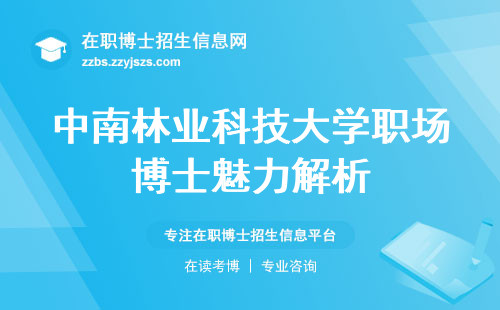 在职博士招生信息网
zzbs.zzyjszs.com

中南林业科技大学职场博士魅力解析

专注在职博士招生信息平台

在读考博 | 专业咨询